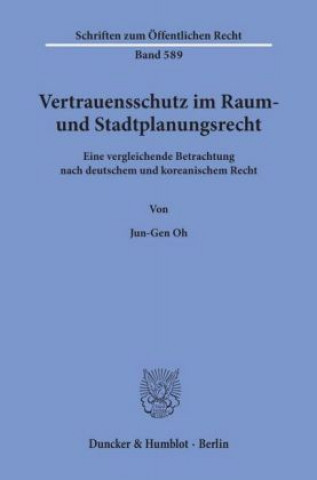 Schriften zum Öffentlichen Recht

Band 589

Vertrauensschutz im Raum- und Stadtplanungsrecht

Eine vergleichende Betrachtung nach deutschem und koreanischem Recht

Von

Jun-Gen Oh

Duncker & Humblot · Berlin